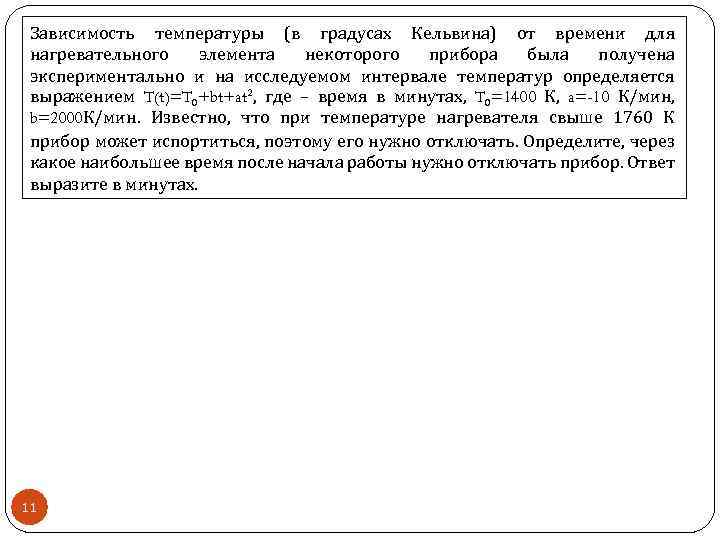 Зависимость температуры (в градусах Кельвина) от времени для нагревательного элемента некоторого прибора была получена экспериментально и на исследуемом интервале температур определяется выражением $T(t)=T_0+bt+at^2$, где – время в минутах, $T_0=1400$ К, $a=-10$ К/мин, $b=2000$К/мин. Известно, что при температуре нагревателя свыше 1760 К прибор может испортиться, поэтому его нужно отключать. Определите, через какое наибольшее время после начала работы нужно отключать прибор. Ответ выразите в минутах.

11